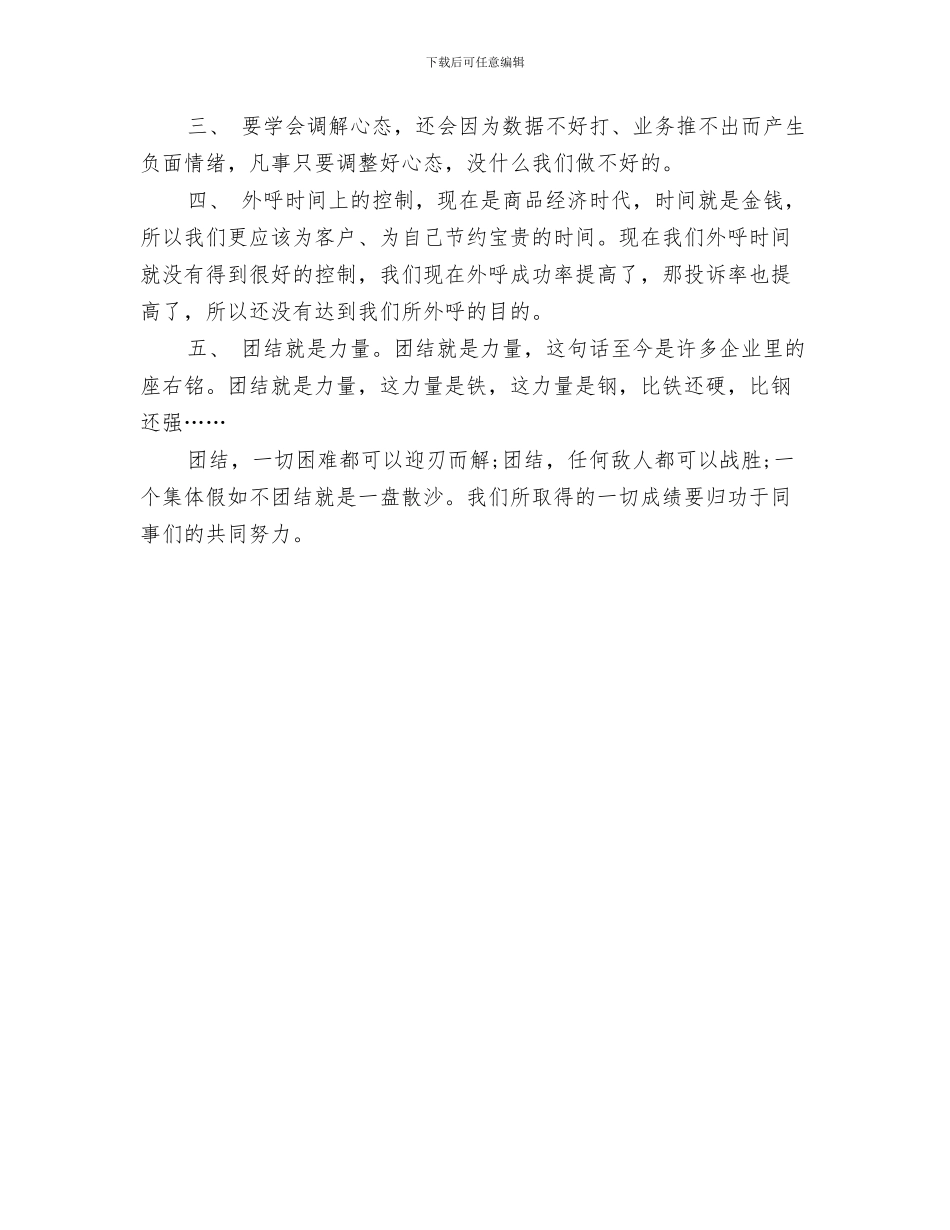 下载后可任意编辑

三、 要学会调解心态，还会因为数据不好打、业务推不出而产生负面情绪，凡事只要调整好心态，没什么我们做不好的。

四、 外呼时间上的控制，现在是商品经济时代，时间就是金钱，所以我们更应该为客户、为自己节约宝贵的时间。现在我们外呼时间就没有得到很好的控制，我们现在外呼成功率提高了，那投诉率也提高了，所以还没有达到我们所外呼的目的。

五、 团结就是力量。团结就是力量，这句话至今是许多企业里的座右铭。团结就是力量，这力量是铁，这力量是钢，比铁还硬，比钢还强……

团结，一切困难都可以迎刃而解;团结，任何敌人都可以战胜;一个集体假如不团结就是一盘散沙。我们所取得的一切成绩要归功于同事们的共同努力。